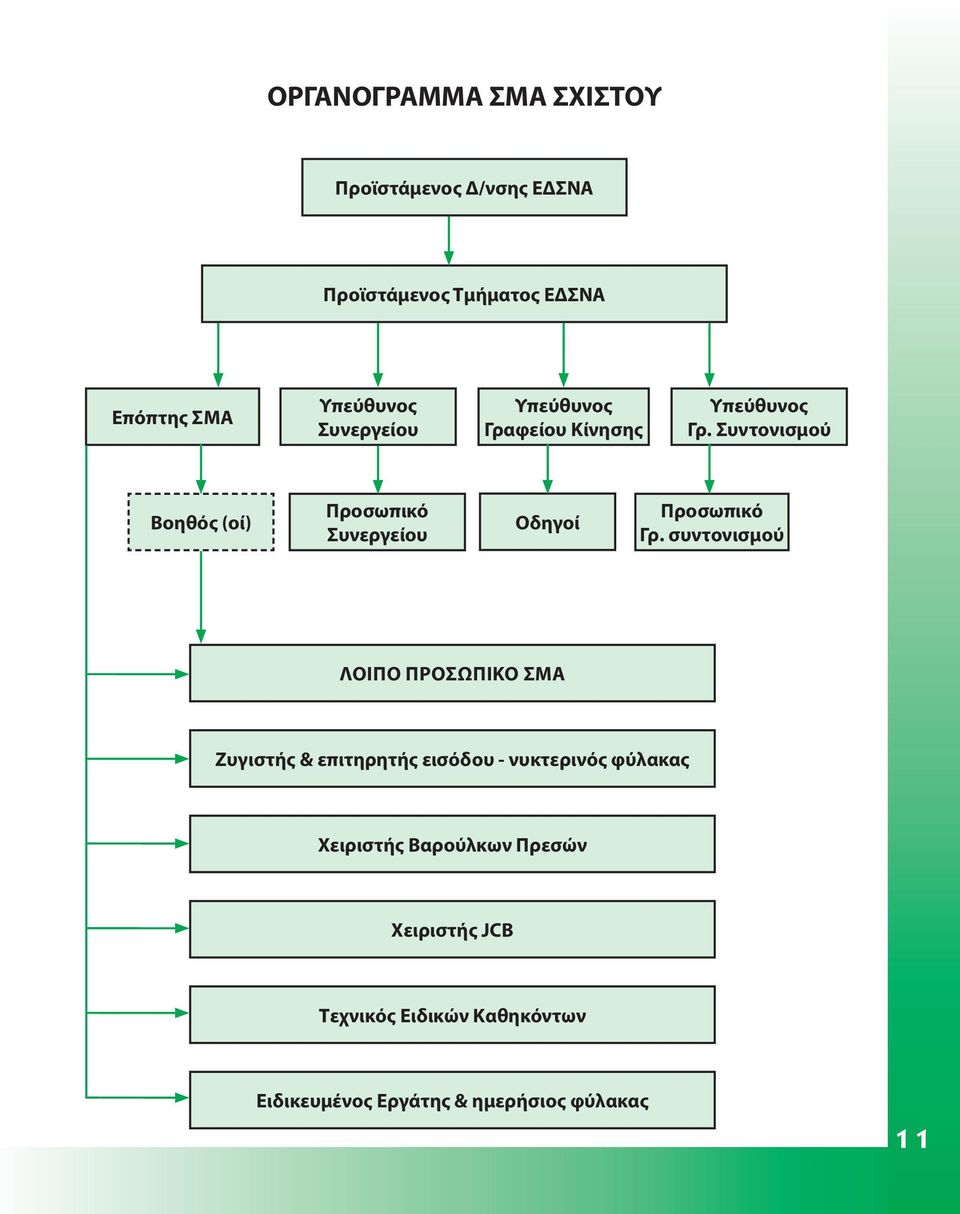 ΟΡΓΑΝΟΓΡΑΜΜΑ ΣΜΑ ΣΧΙΣΤΟΥ

Προϊστάμενος Δ/νσης ΕΔΣΝΑ

Προϊστάμενος Τμήματος ΕΔΣΝΑ

Επόπτης ΣΜΑ

Υπεύθυνος Συνεργείου

Υπεύθυνος Γραφείου Κίνησης

Υπεύθυνος Γρ. Συντονισμού

Βοηθός (οί)

Προσωπικό Συνεργείου

Οδηγοί

Προσωπικό Γρ. συντονισμού

ΛΟΙΠΟ ΠΡΟΣΩΠΙΚΟ ΣΜΑ

Ζυγιστής & επιτηρητής εισόδου - νυκτερινός φύλακας

Χειριστής Βαρούλκων Πρεσών

Χειριστής JCB

Τεχνικός Ειδικών Καθηκόντων

Ειδικευμένος Εργάτης & ημερήσιος φύλακας

11